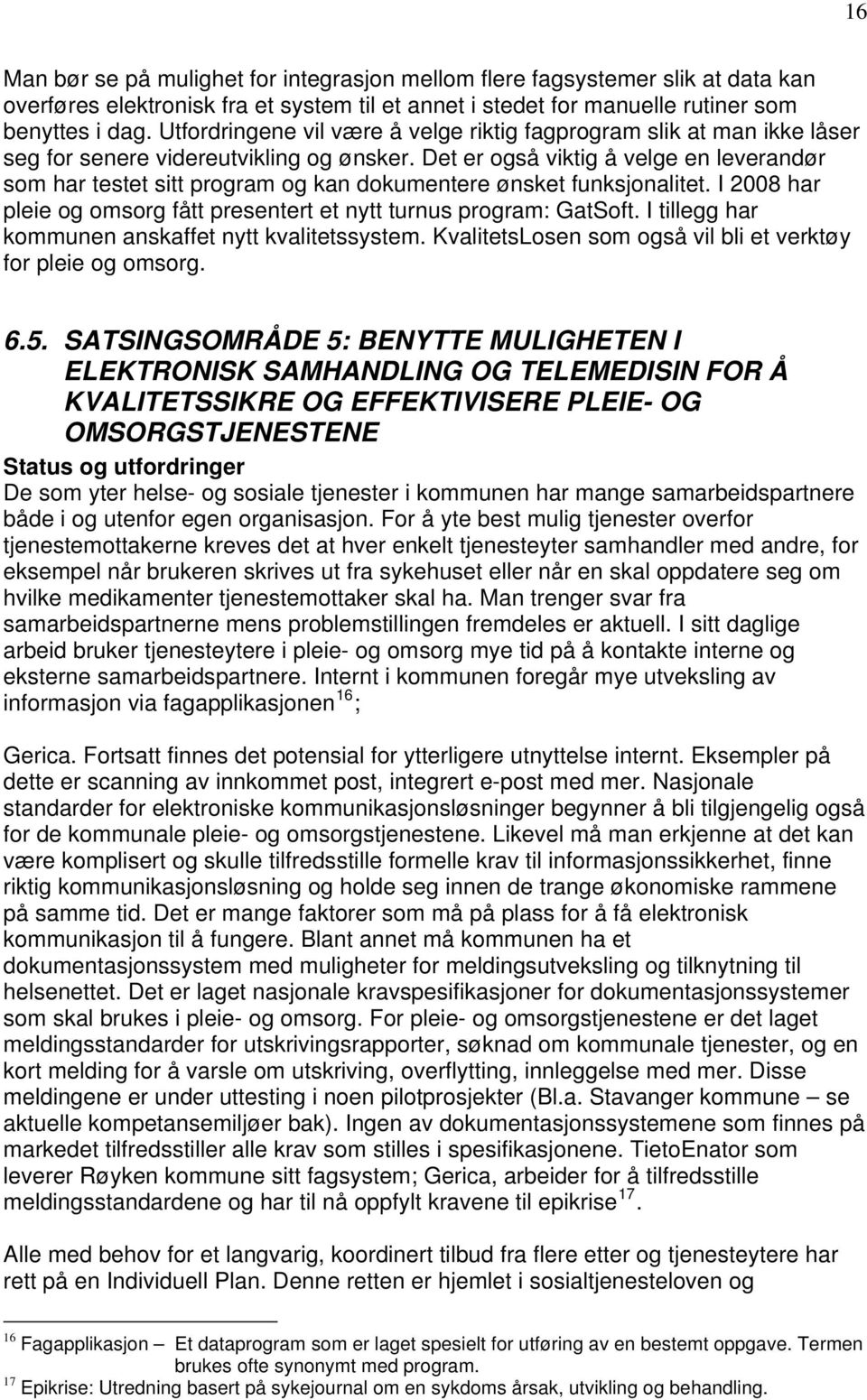 16

Man bør se på mulighet for integrasjon mellom flere fagsystemer slik at data kan overføres elektronisk fra et system til et annet i stedet for manuelle rutiner som benyttes i dag. Utfordringene vil være å velge riktig fagprogram slik at man ikke låser seg for senere videreutvikling og ønsker. Det er også viktig å velge en leverandør som har testet sitt program og kan dokumentere ønsket funksjonalitet. I 2008 har pleie og omsorg fått presentert et nytt turnus program: GatSoft. I tillegg har kommunen anskaffet nytt kvalitetssystem. KvalitetsLosen som også vil bli et verktøy for pleie og omsorg.

6.5. SATSINGSOMRÅDE 5: BENYTTE MULIGHETEN I ELEKTRONISK SAMHANDLING OG TELEMEDISIN FOR Å KVALITETSSIKRE OG EFFEKTIVISERE PLEIE- OG OMSORGSTJENESTENE

Status og utfordringer
De som yter helse- og sosiale tjenester i kommunen har mange samarbeidspartnere både i og utenfor egen organisasjon. For å yte best mulig tjenester overfor tjenestemottakerne kreves det at hver enkelt tjenesteyter samhandler med andre, for eksempel når brukeren skrives ut fra sykehuset eller når en skal oppdatere seg om hvilke medikamenter tjenestemottaker skal ha. Man trenger svar fra samarbeidspartnerne mens problemstillingen fremdeles er aktuell. I sitt daglige arbeid bruker tjenesteytere i pleie- og omsorg mye tid på å kontakte interne og eksterne samarbeidspartnere. Internt i kommunen foregår mye utveksling av informasjon via fagapplikasjonen$^{16}$;

Gerica. Fortsatt finnes det potensial for ytterligere utnyttelse internt. Eksempler på dette er scanning av innkommet post, integrert e-post med mer. Nasjonale standarder for elektroniske kommunikasjonsløsninger begynner å bli tilgjengelig også for de kommunale pleie- og omsorgstjenestene. Likevel må man erkjenne at det kan være komplisert og skulle tilfredsstille formelle krav til informasjonssikkerhet, finne riktig kommunikasjonsløsning og holde seg innen de trange økonomiske rammene på samme tid. Det er mange faktorer som må på plass for å få elektronisk kommunikasjon til å fungere. Blant annet må kommunen ha et dokumentasjonssystem med muligheter for meldingsutveksling og tilknytning til helsenettet. Det er laget nasjonale kravspesifikasjoner for dokumentasjonssystemer som skal brukes i pleie- og omsorg. For pleie- og omsorgstjenestene er det laget meldingsstandarder for utskrivingsrapporter, søknad om kommunale tjenester, og en kort melding for å varsle om utskriving, overflytting, innleggelse med mer. Disse meldingene er under uttesting i noen pilotprosjekter (Bl.a. Stavanger kommune – se aktuelle kompetansemiljøer bak). Ingen av dokumentasjonssystemene som finnes på markedet tilfredsstiller alle krav som stilles i spesifikasjonene. TietoEnator som leverer Røyken kommune sitt fagsystem; Gerica, arbeider for å tilfredsstille meldingsstandardene og har til nå oppfylt kravene til epikrise$^{17}$.

Alle med behov for et langvarig, koordinert tilbud fra flere etter og tjenesteytere har rett på en Individuell Plan. Denne retten er hjemlet i sosialtjenesteloven og

$^{16}$ Fagapplikasjon – Et dataprogram som er laget spesielt for utføring av en bestemt oppgave. Termen brukes ofte synonymt med program.
$^{17}$ Epikrise: Utredning basert på sykejournal om en sykdoms årsak, utvikling og behandling.